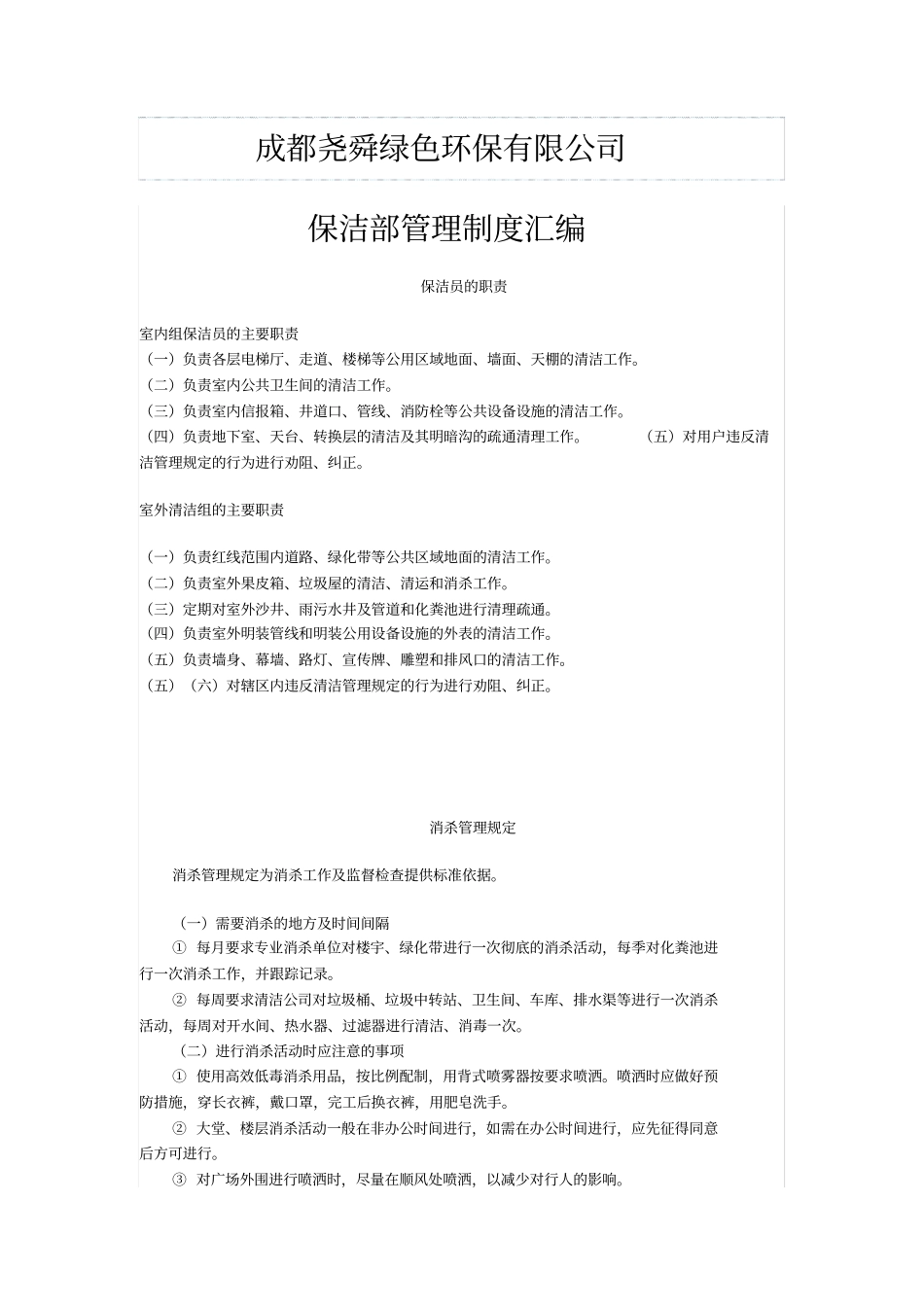 成都尧舜绿色环保有限公司

保洁部管理制度汇编

保洁员的职责

室内组保洁员的主要职责
（一）负责各层电梯厅、走道、楼梯等公用区域地面、墙面、天棚的清洁工作。
（二）负责室内公共卫生间的清洁工作。
（三）负责室内信报箱、井道口、管线、消防栓等公共设备设施的清洁工作。
（四）负责地下室、天台、转换层的清洁及其明暗沟的疏通清理工作。 （五）对用户违反清洁管理规定的行为进行劝阻、纠正。

室外清洁组的主要职责

（一）负责红线范围内道路、绿化带等公共区域地面的清洁工作。
（二）负责室外果皮箱、垃圾屋的清洁、清运和消杀工作。
（三）定期对室外沙井、雨污水井及管道和化粪池进行清理疏通。
（四）负责室外明装管线和明装公用设备设施的外表的清洁工作。
（五）负责墙身、幕墙、路灯、宣传牌、雕塑和排风口的清洁工作。
（五）（六）对辖区内违反清洁管理规定的行为进行劝阻、纠正。

消杀管理规定

消杀管理规定为消杀工作及监督检查提供标准依据。

（一）需要消杀的地方及时间间隔
① 每月要求专业消杀单位对楼宇、绿化带进行一次彻底的消杀活动，每季对化粪池进行一次消杀工作，并跟踪记录。
② 每周要求清洁公司对垃圾桶、垃圾中转站、卫生间、车库、排水渠等进行一次消杀活动，每周对开水间、热水器、过滤器进行清洁、消毒一次。
（二）进行消杀活动时应注意的事项
① 使用高效低毒消杀用品，按比例配制，用背式喷雾器按要求喷洒。喷洒时应做好预防措施，穿长衣裤，戴口罩，完工后换衣裤，用肥皂洗手。
② 大堂、楼层消杀活动一般在非办公时间进行，如需在办公时间进行，应先征得同意后方可进行。
③ 对广场外围进行喷洒时，尽量在顺风处喷洒，以减少对行人的影响。